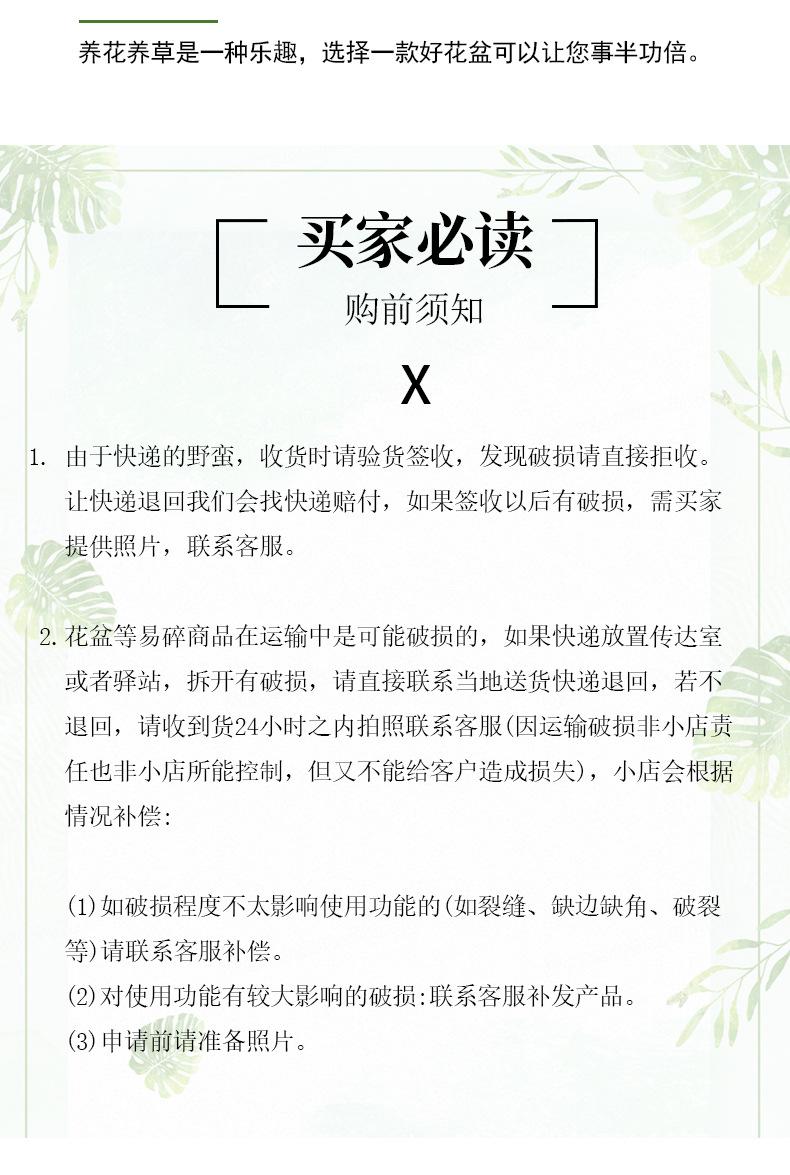 养花养草是一种乐趣，选择一款好花盆可以让您事半功倍。

买家必读
购前须知

X

1. 由于快递的野蛮，收货时请验货签收，发现破损请直接拒收。让快递退回我们会找快递赔付，如果签收以后有破损，需买家提供照片，联系客服。

2. 花盆等易碎商品在运输中是可能破损的，如果快递放置传达室或者驿站，拆开有破损，请直接联系当地送货快递退回，若不退回，请收到货24小时之内拍照联系客服(因运输破损非小店责任也非小店所能控制，但又不能给客户造成损失)，小店会根据情况补偿:

(1)如破损程度不太影响使用功能的(如裂缝、缺边缺角、破裂等)请联系客服补偿。
(2)对使用功能有较大影响的破损:联系客服补发产品。
(3)申请前请准备照片。